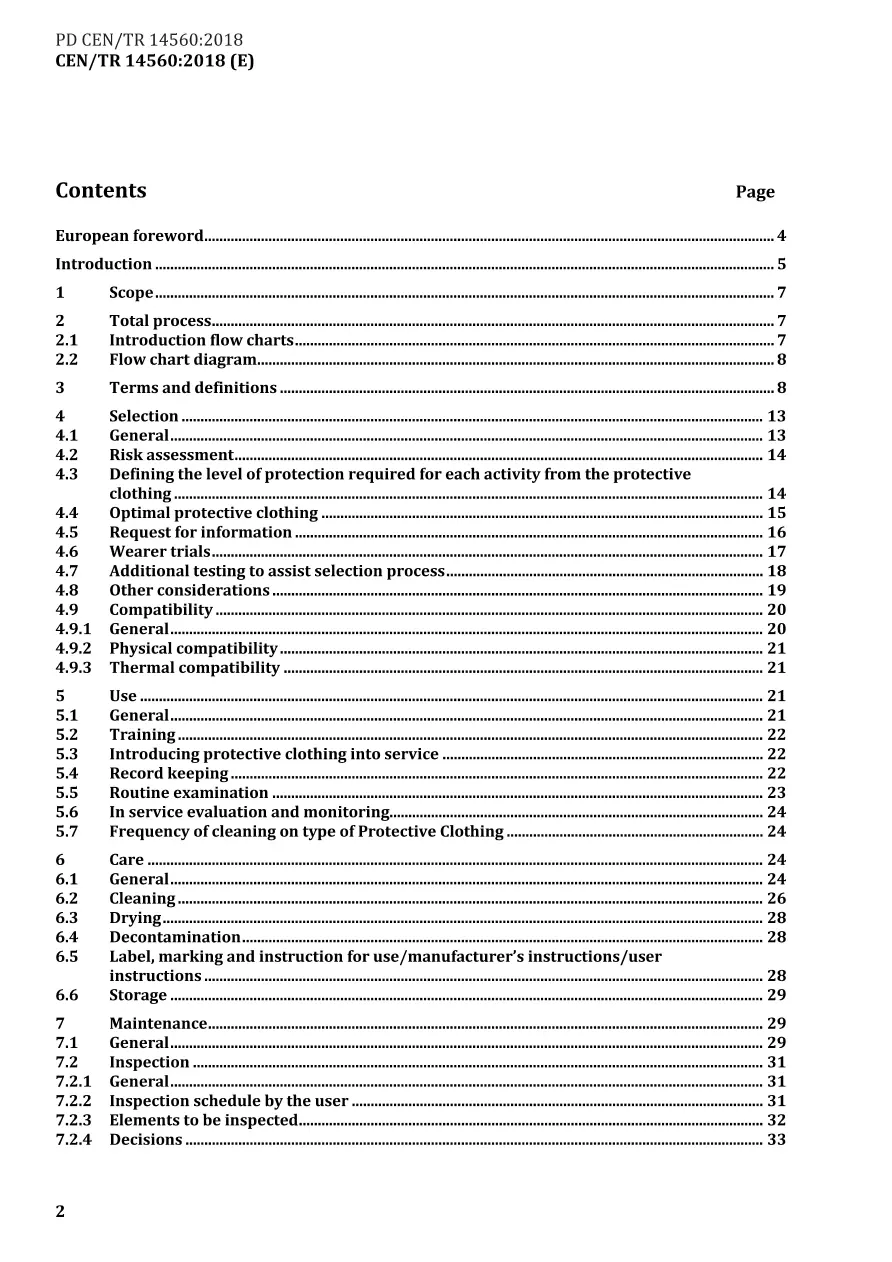 PD CEN/TR 14560:2018
CEN/TR 14560:2018 (E)

Contents Page

European foreword 4

Introduction 5

1 Scope 7

2 Total process 7
2.1 Introduction flow charts 7
2.2 Flow chart diagram 8

3 Terms and definitions 8

4 Selection 13
4.1 General 13
4.2 Risk assessment 14
4.3 Defining the level of protection required for each activity from the protective clothing 14
4.4 Optimal protective clothing 15
4.5 Request for information 16
4.6 Wearer trials 17
4.7 Additional testing to assist selection process 18
4.8 Other considerations 19
4.9 Compatibility 20
4.9.1 General 20
4.9.2 Physical compatibility 21
4.9.3 Thermal compatibility 21

5 Use 21
5.1 General 21
5.2 Training 22
5.3 Introducing protective clothing into service 22
5.4 Record keeping 22
5.5 Routine examination 23
5.6 In service evaluation and monitoring 24
5.7 Frequency of cleaning on type of Protective Clothing 24

6 Care 24
6.1 General 24
6.2 Cleaning 26
6.3 Drying 28
6.4 Decontamination 28
6.5 Label, marking and instruction for use/manufacturer's instructions/user instructions 28
6.6 Storage 29

7 Maintenance 29
7.1 General 29
7.2 Inspection 31
7.2.1 General 31
7.2.2 Inspection schedule by the user 31
7.2.3 Elements to be inspected 32
7.2.4 Decisions 33

2